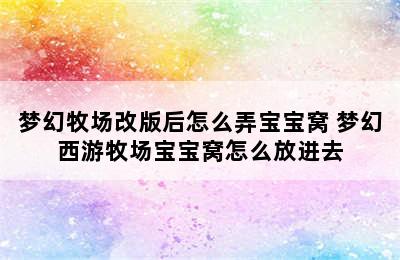 梦幻牧场改版后怎么弄宝宝窝 梦幻西游牧场宝宝窝怎么放进去